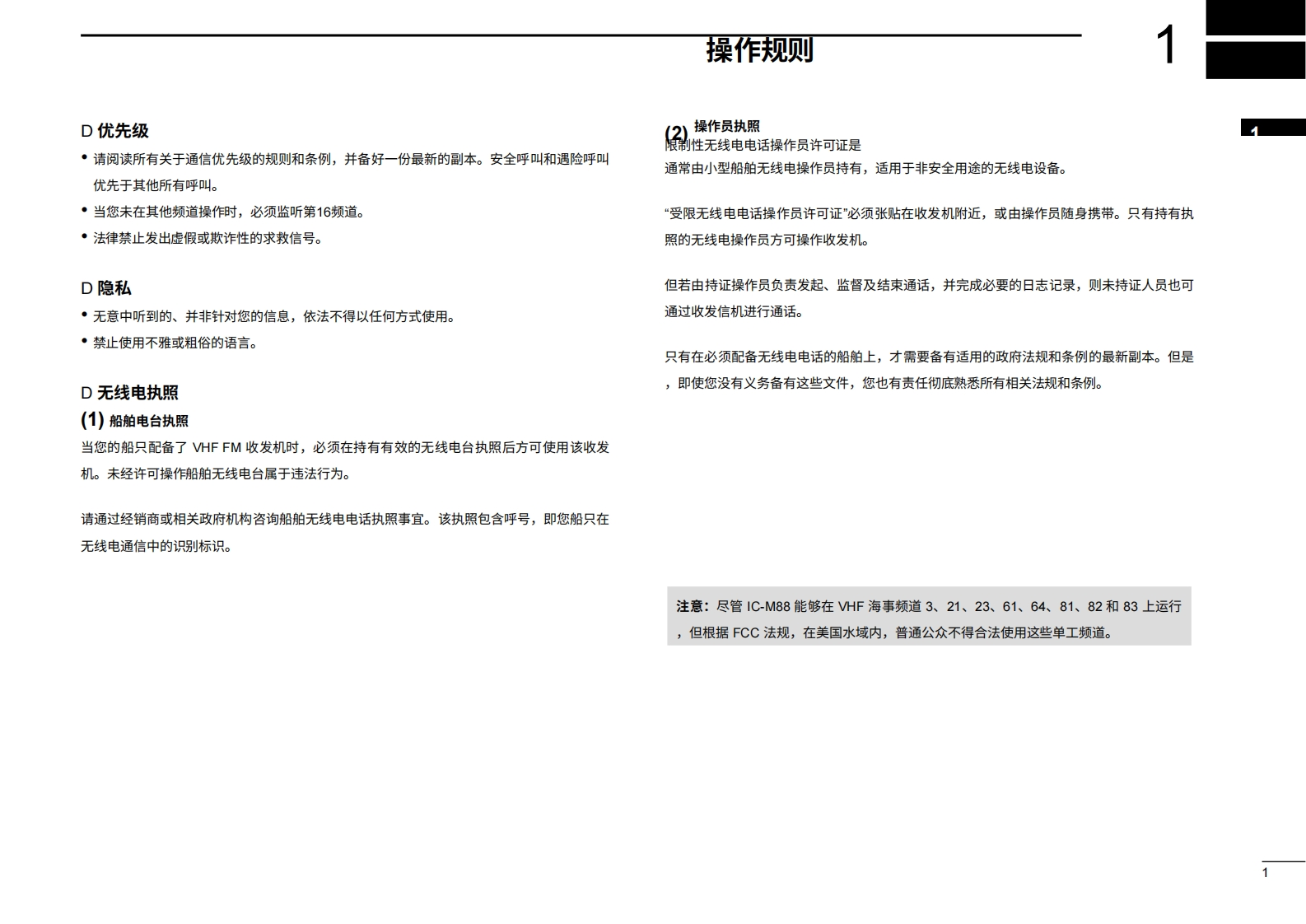 操作规则

1

1

D 优先级

• 请阅读所有关于通信优先级的规则和条例，并备好一份最新的副本。安全呼叫和遇险呼叫优先于其他所有呼叫。

• 当您未在其他频道操作时，必须监听第16频道。

• 法律禁止发出虚假或欺诈性的求救信号。

D 隐私

• 无意中听到的、并非针对您的信息，依法不得以任何方式使用。

• 禁止使用不雅或粗俗的语言。

D 无线电执照

(1) 船舶电台执照

当您的船只配备了 VHF FM 收发机时，必须在持有有效的无线电台执照后方可使用该收发机。未经许可操作船舶无线电台属于违法行为。

请通过经销商或相关政府机构咨询船舶无线电电话执照事宜。该执照包含呼号，即您船只在无线电通信中的识别标识。

(2) 操作员执照

限制性无线电电话操作员许可证是通常由小型船舶无线电操作员持有，适用于非安全用途的无线电设备。

“受限无线电电话操作员许可证”必须张贴在收发机附近，或由操作员随身携带。只有持有执照的无线电操作员方可操作收发机。

但若由持证操作员负责发起、监督及结束通话，并完成必要的日志记录，则未持证人员也可通过收发信机进行通话。

只有在必须配备无线电电话的船舶上，才需要备有适用的政府法规和条例的最新副本。但是，即使您没有义务备有这些文件，您也有责任彻底熟悉所有相关法规和条例。

注意：尽管 IC-M88 能够在 VHF 海事频道 3、21、23、61、64、81、82 和 83 上运行，但根据 FCC 法规，在美国水域内，普通公众不得合法使用这些单工频道。

1